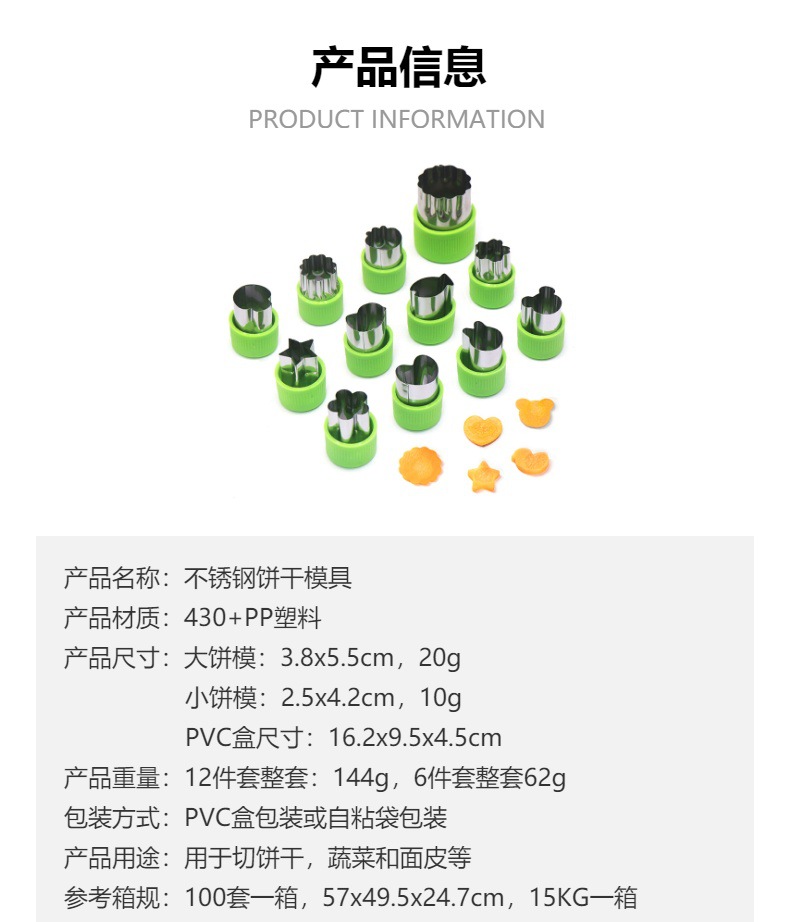 产品信息
PRODUCT INFORMATION

产品名称：不锈钢饼干模具
产品材质：430+PP塑料
产品尺寸：大饼模：3.8x5.5cm，20g
小饼模：2.5x4.2cm，10g
PVC盒尺寸：16.2x9.5x4.5cm
产品重量：12件套整套：144g，6件套整套62g
包装方式：PVC盒包装或自粘袋包装
产品用途：用于切饼干，蔬菜和面皮等
参考箱规：100套一箱，57x49.5x24.7cm，15KG一箱